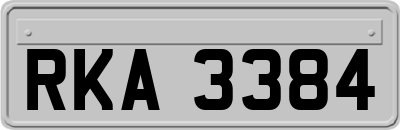 RKA 3384